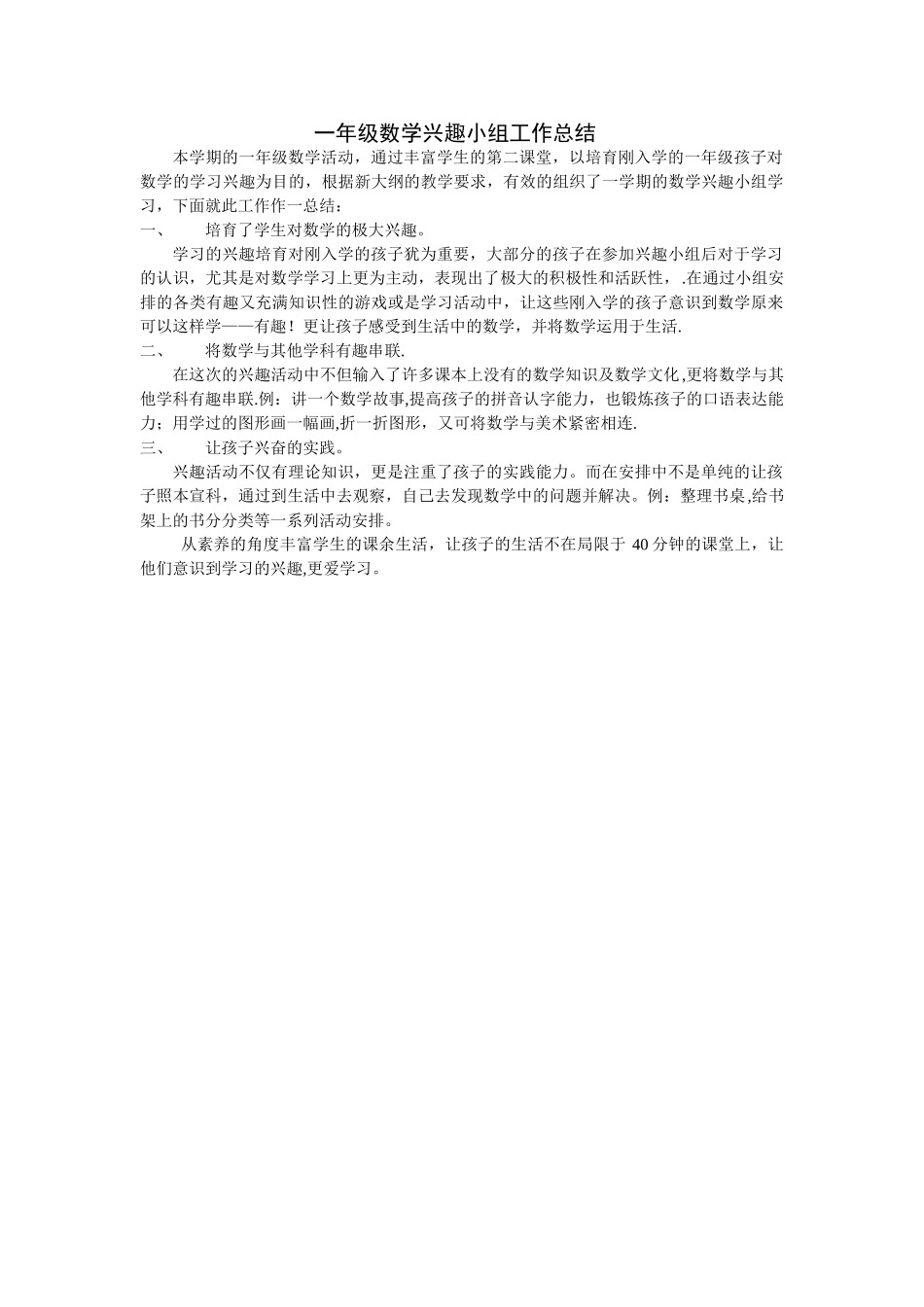 一年级数学兴趣小组工作总结

本学期的一年级数学活动，通过丰富学生的第二课堂，以培育刚入学的一年级孩子对数学的学习兴趣为目的，根据新大纲的教学要求，有效的组织了一学期的数学兴趣小组学习，下面就此工作作一总结：

一、 培育了学生对数学的极大兴趣。

学习的兴趣培育对刚入学的孩子犹为重要，大部分的孩子在参加兴趣小组后对于学习的认识，尤其是对数学学习上更为主动，表现出了极大的积极性和活跃性，.在通过小组安排的各类有趣又充满知识性的游戏或是学习活动中，让这些刚入学的孩子意识到数学原来可以这样学——有趣！更让孩子感受到生活中的数学，并将数学运用于生活.

二、 将数学与其他学科有趣串联.

在这次的兴趣活动中不但输入了许多课本上没有的数学知识及数学文化,更将数学与其他学科有趣串联.例：讲一个数学故事,提高孩子的拼音认字能力，也锻炼孩子的口语表达能力；用学过的图形画一幅画,折一折图形，又可将数学与美术紧密相连.

三、 让孩子兴奋的实践。

兴趣活动不仅有理论知识，更是注重了孩子的实践能力。而在安排中不是单纯的让孩子照本宣科，通过到生活中去观察，自己去发现数学中的问题并解决。例：整理书桌,给书架上的书分分类等一系列活动安排。

从素养的角度丰富学生的课余生活，让孩子的生活不在局限于 40 分钟的课堂上，让他们意识到学习的兴趣,更爱学习。